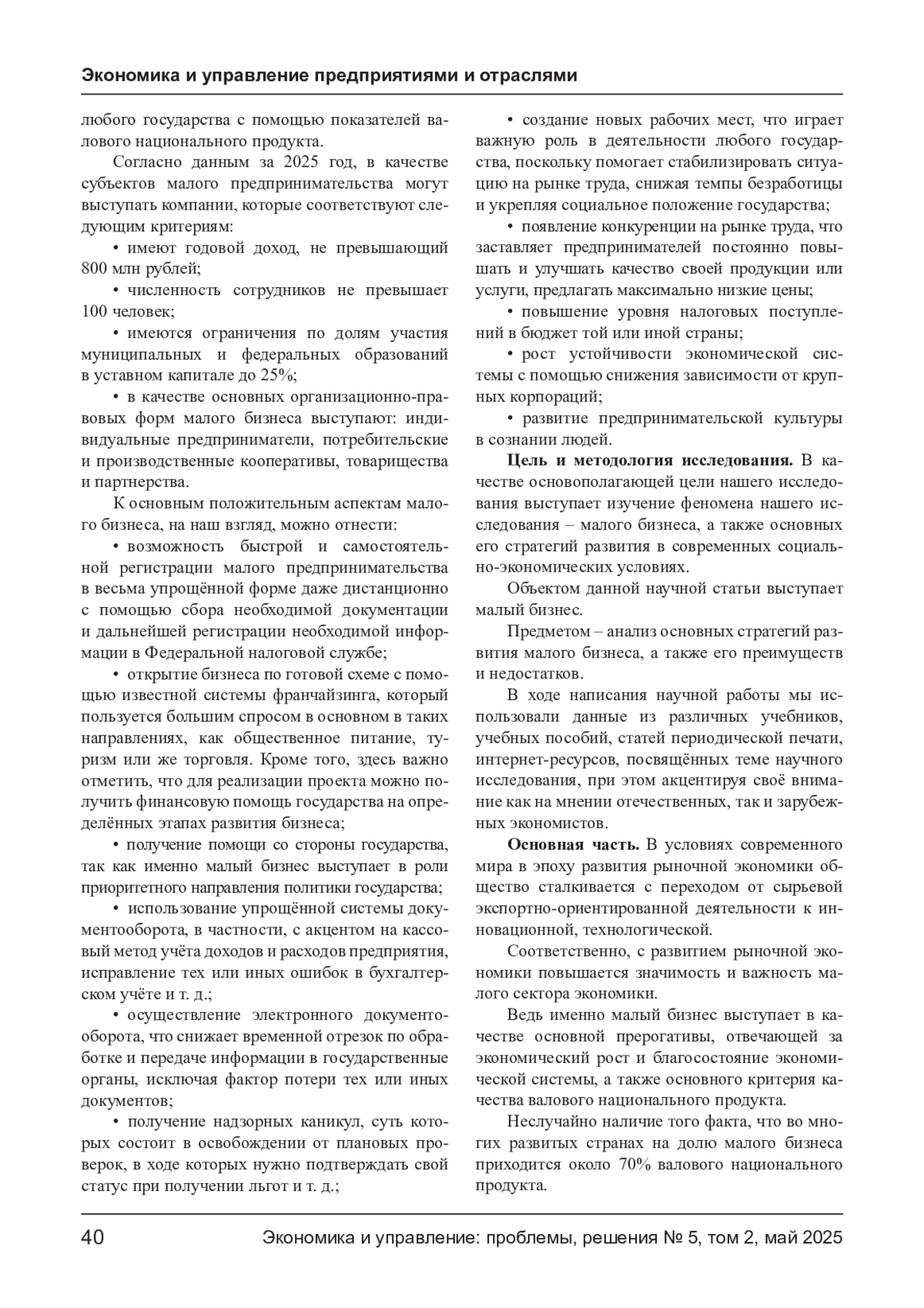 Экономика и управление предприятиями и отраслями

любого государства с помощью показателей валового национального продукта.

Согласно данным за 2025 год, в качестве субъектов малого предпринимательства могут выступать компании, которые соответствуют следующим критериям:

• имеют годовой доход, не превышающий 800 млн рублей;

• численность сотрудников не превышает 100 человек;

• имеются ограничения по долям участия муниципальных и федеральных образований в уставном капитале до 25%;

• в качестве основных организационно-правовых форм малого бизнеса выступают: индивидуальные предприниматели, потребительские и производственные кооперативы, товарищества и партнерства.

К основным положительным аспектам малого бизнеса, на наш взгляд, можно отнести:

• возможность быстрой и самостоятельной регистрации малого предпринимательства в весьма упрощённой форме даже дистанционно с помощью сбора необходимой документации и дальнейшей регистрации необходимой информации в Федеральной налоговой службе;

• открытие бизнеса по готовой схеме с помощью известной системы франчайзинга, который пользуется большим спросом в основном в таких направлениях, как общественное питание, туризм или же торговля. Кроме того, здесь важно отметить, что для реализации проекта можно получить финансовую помощь государства на определённых этапах развития бизнеса;

• получение помощи со стороны государства, так как именно малый бизнес выступает в роли приоритетного направления политики государства;

• использование упрощённой системы документооборота, в частности, с акцентом на кассовый метод учёта доходов и расходов предприятия, исправление тех или иных ошибок в бухгалтерском учёте и т. д.;

• осуществление электронного документооборота, что снижает временной отрезок по обработке и передаче информации в государственные органы, исключая фактор потери тех или иных документов;

• получение надзорных каникул, суть которых состоит в освобождении от плановых проверок, в ходе которых нужно подтверждать свой статус при получении льгот и т. д.;

• создание новых рабочих мест, что играет важную роль в деятельности любого государства, поскольку помогает стабилизировать ситуацию на рынке труда, снижая темпы безработицы и укрепляя социальное положение государства;

• появление конкуренции на рынке труда, что заставляет предпринимателей постоянно повышать и улучшать качество своей продукции или услуги, предлагать максимально низкие цены;

• повышение уровня налоговых поступлений в бюджет той или иной страны;

• рост устойчивости экономической системы с помощью снижения зависимости от крупных корпораций;

• развитие предпринимательской культуры в сознании людей.

**Цель и методология исследования.** В качестве основополагающей цели нашего исследования выступает изучение феномена нашего исследования – малого бизнеса, а также основных его стратегий развития в современных социально-экономических условиях.

Объектом данной научной статьи выступает малый бизнес.

Предметом – анализ основных стратегий развития малого бизнеса, а также его преимуществ и недостатков.

В ходе написания научной работы мы использовали данные из различных учебников, учебных пособий, статей периодической печати, интернет-ресурсов, посвящённых теме научного исследования, при этом акцентируя своё внимание как на мнении отечественных, так и зарубежных экономистов.

**Основная часть.** В условиях современного мира в эпоху развития рыночной экономики общество сталкивается с переходом от сырьевой экспортно-ориентированной деятельности к инновационной, технологической.

Соответственно, с развитием рыночной экономики повышается значимость и важность малого сектора экономики.

Ведь именно малый бизнес выступает в качестве основной прерогативы, отвечающей за экономический рост и благосостояние экономической системы, а также основного критерия качества валового национального продукта.

Неслучайно наличие того факта, что во многих развитых странах на долю малого бизнеса приходится около 70% валового национального продукта.

40 Экономика и управление: проблемы, решения № 5, том 2, май 2025